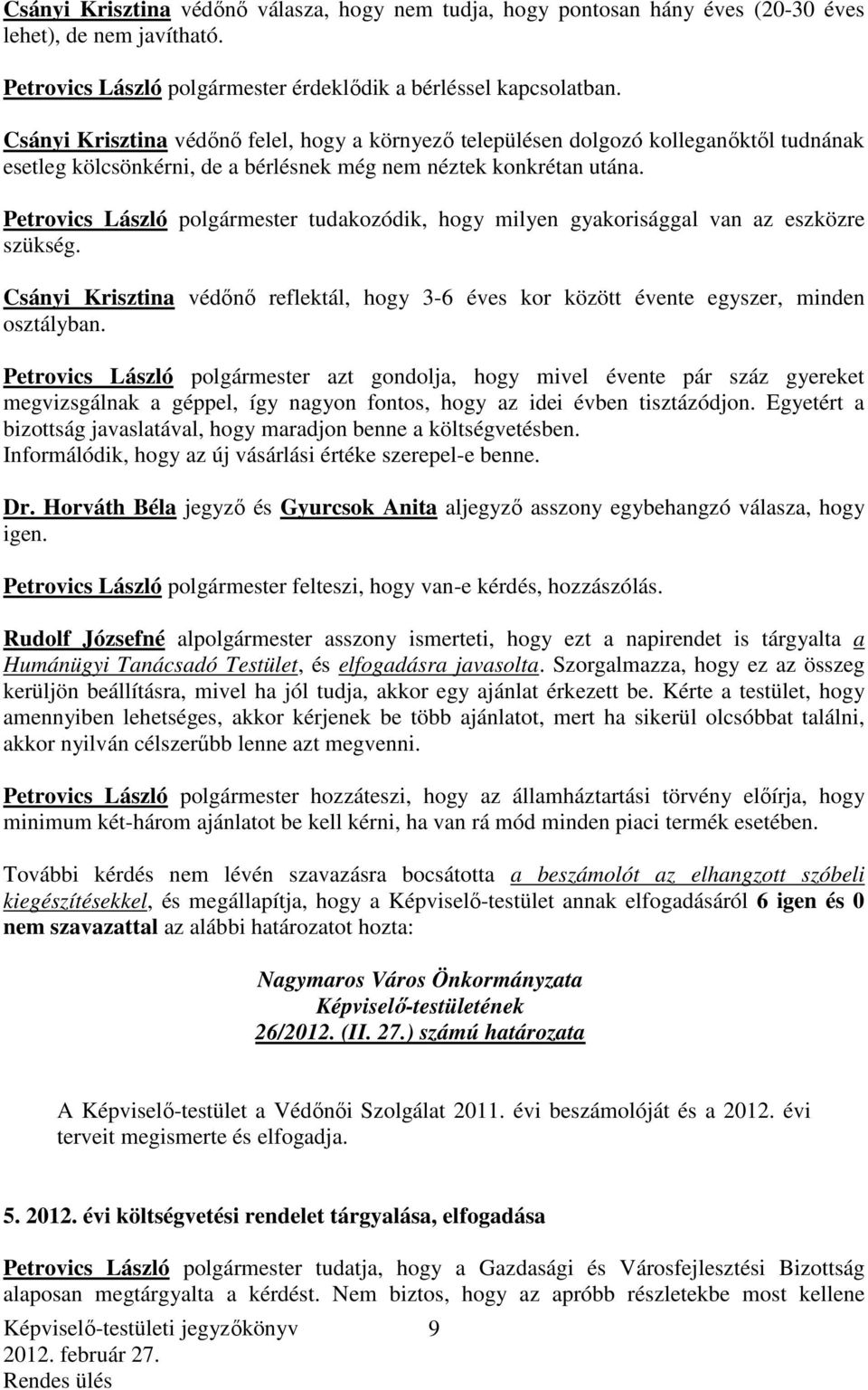 Csányi Krisztina védőnő válasza, hogy nem tudja, hogy pontosan hány éves (20-30 éves lehet), de nem javítható.

Petrovics László polgármester érdeklődik a bérléssel kapcsolatban.

Csányi Krisztina védőnő felel, hogy a környező településen dolgozó kolleganőktől tudnának esetleg kölcsönkérni, de a bérlésnek még nem néztek konkrétan utána.

Petrovics László polgármester tudakozódik, hogy milyen gyakorisággal van az eszközre szükség.

Csányi Krisztina védőnő reflektál, hogy 3-6 éves kor között évente egyszer, minden osztályban.

Petrovics László polgármester azt gondolja, hogy mivel évente pár száz gyereket megvizsgálnak a géppel, így nagyon fontos, hogy az idei évben tisztázódjon. Egyetért a bizottság javaslatával, hogy maradjon benne a költségvetésben.
Informálódik, hogy az új vásárlási értéke szerepel-e benne.

Dr. Horváth Béla jegyző és Gyurcsok Anita aljegyző asszony egybehangzó válasza, hogy igen.

Petrovics László polgármester felteszi, hogy van-e kérdés, hozzászólás.

Rudolf Józsefné alpolgármester asszony ismerteti, hogy ezt a napirendet is tárgyalta a Humánügyi Tanácsadó Testület, és elfogadásra javasolta. Szorgalmazza, hogy ez az összeg kerüljön beállításra, mivel ha jól tudja, akkor egy ajánlat érkezett be. Kérte a testület, hogy amennyiben lehetséges, akkor kérjenek be több ajánlatot, mert ha sikerül olcsóbbat találni, akkor nyilván célszerűbb lenne azt megvenni.

Petrovics László polgármester hozzáteszi, hogy az államháztartási törvény előírja, hogy minimum két-három ajánlatot be kell kérni, ha van rá mód minden piaci termék esetében.

További kérdés nem lévén szavazásra bocsátotta a beszámolót az elhangzott szóbeli kiegészítésekkel, és megállapítja, hogy a Képviselő-testület annak elfogadásáról 6 igen és 0 nem szavazattal az alábbi határozatot hozta:

Nagymaros Város Önkormányzata
Képviselő-testületének
26/2012. (II. 27.) számú határozata

A Képviselő-testület a Védőnői Szolgálat 2011. évi beszámolóját és a 2012. évi terveit megismerte és elfogadja.

5. 2012. évi költségvetési rendelet tárgyalása, elfogadása

Petrovics László polgármester tudatja, hogy a Gazdasági és Városfejlesztési Bizottság alaposan megtárgyalta a kérdést. Nem biztos, hogy az apróbb részletekbe most kellene

Képviselő-testületi jegyzőkönyv 9
2012. február 27.
Rendes ülés